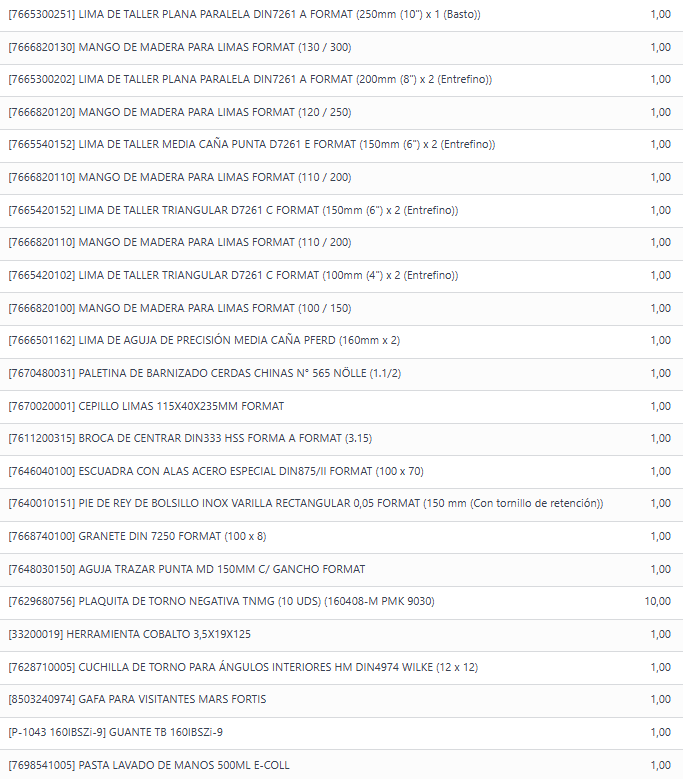 | | |
|---|---|
| [7665300251] LIMA DE TALLER PLANA PARALELA DIN7261 A FORMAT (250mm (10") x 1 (Basto)) | 1,00 |
| [7666820130] MANGO DE MADERA PARA LIMAS FORMAT (130 / 300) | 1,00 |
| [7665300202] LIMA DE TALLER PLANA PARALELA DIN7261 A FORMAT (200mm (8") x 2 (Entrefino)) | 1,00 |
| [7666820120] MANGO DE MADERA PARA LIMAS FORMAT (120 / 250) | 1,00 |
| [7665540152] LIMA DE TALLER MEDIA CAÑA PUNTA D7261 E FORMAT (150mm (6") x 2 (Entrefino)) | 1,00 |
| [7666820110] MANGO DE MADERA PARA LIMAS FORMAT (110 / 200) | 1,00 |
| [7665420152] LIMA DE TALLER TRIANGULAR D7261 C FORMAT (150mm (6") x 2 (Entrefino)) | 1,00 |
| [7666820110] MANGO DE MADERA PARA LIMAS FORMAT (110 / 200) | 1,00 |
| [7665420102] LIMA DE TALLER TRIANGULAR D7261 C FORMAT (100mm (4") x 2 (Entrefino)) | 1,00 |
| [7666820100] MANGO DE MADERA PARA LIMAS FORMAT (100 / 150) | 1,00 |
| [7666501162] LIMA DE AGUJA DE PRECISIÓN MEDIA CAÑA PFERD (160mm x 2) | 1,00 |
| [7670480031] PALETINA DE BARNIZADO CERDAS CHINAS N° 565 NÖLLE (1.1/2) | 1,00 |
| [7670020001] CEPILLO LIMAS 115X40X235MM FORMAT | 1,00 |
| [7611200315] BROCA DE CENTRAR DIN333 HSS FORMA A FORMAT (3.15) | 1,00 |
| [7646040100] ESCUADRA CON ALAS ACERO ESPECIAL DIN875/II FORMAT (100 x 70) | 1,00 |
| [7640010151] PIE DE REY DE BOLSILLO INOX VARILLA RECTANGULAR 0,05 FORMAT (150 mm (Con tornillo de retención)) | 1,00 |
| [7668740100] GRANETE DIN 7250 FORMAT (100 x 8) | 1,00 |
| [7648030150] AGUJA TRAZAR PUNTA MD 150MM C/ GANCHO FORMAT | 1,00 |
| [7629680756] PLAQUITA DE TORNO NEGATIVA TNMG (10 UDS) (160408-M PMK 9030) | 10,00 |
| [33200019] HERRAMIENTA COBALTO 3,5X19X125 | 1,00 |
| [7628710005] CUCHILLA DE TORNO PARA ÁNGULOS INTERIORES HM DIN4974 WILKE (12 x 12) | 1,00 |
| [8503240974] GAFA PARA VISITANTES MARS FORTIS | 1,00 |
| [P-1043 160IBSZi-9] GUANTE TB 160IBSZi-9 | 1,00 |
| [7698541005] PASTA LAVADO DE MANOS 500ML E-COLL | 1,00 |